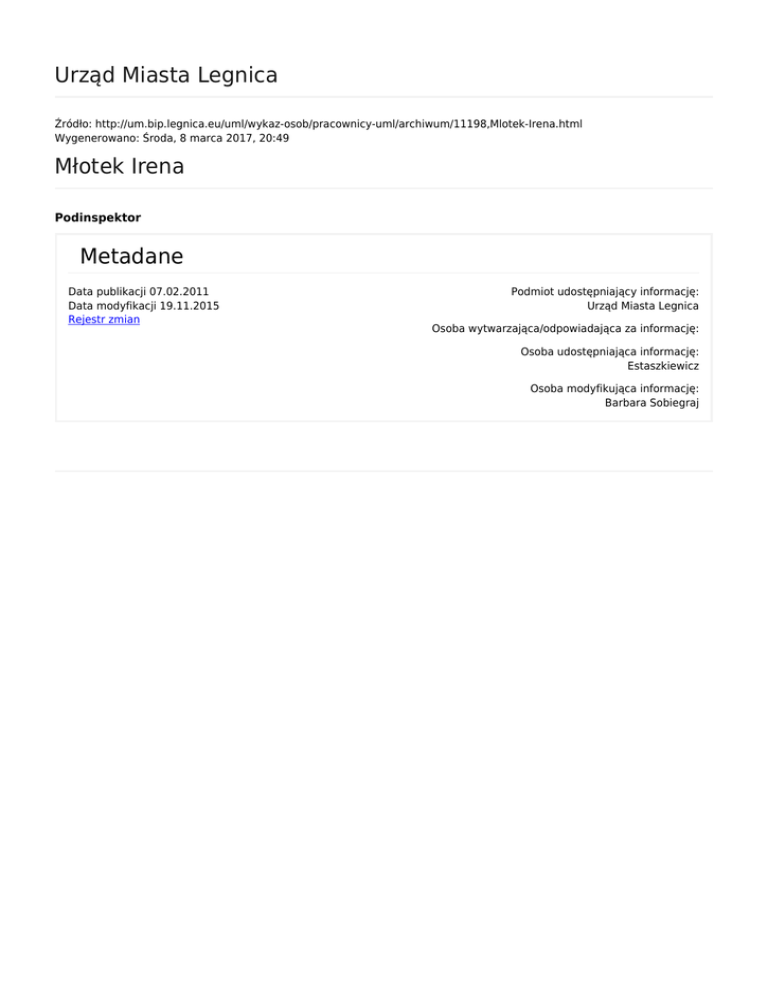 Urząd Miasta Legnica

Źródło: http://um.bip.legnica.eu/uml/wykaz-osob/pracownicy-uml/archiwum/11198,Mlotek-Irena.html
Wygenerowano: Środa, 8 marca 2017, 20:49

Młotek Irena

Podinspektor

Metadane

Data publikacji 07.02.2011
Data modyfikacji 19.11.2015
Rejestr zmian

Podmiot udostępniający informację:
Urząd Miasta Legnica

Osoba wytwarzająca/odpowiadająca za informację:

Osoba udostępniająca informację:
Estaszkiewicz

Osoba modyfikująca informację:
Barbara Sobiegraj